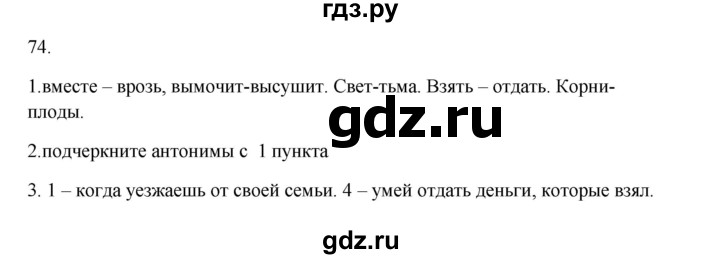 гдз.ру

74.

1.вместе – врозь, вымочит-высушит. Свет-тьма. Взять – отдать. Корни-плоды.

gdz.ru

2.подчеркните антонимы с 1 пункта

3. 1 – когда уезжаешь от своей семьи. 4 – умей отдать деньги, которые взял.

gdz.ru